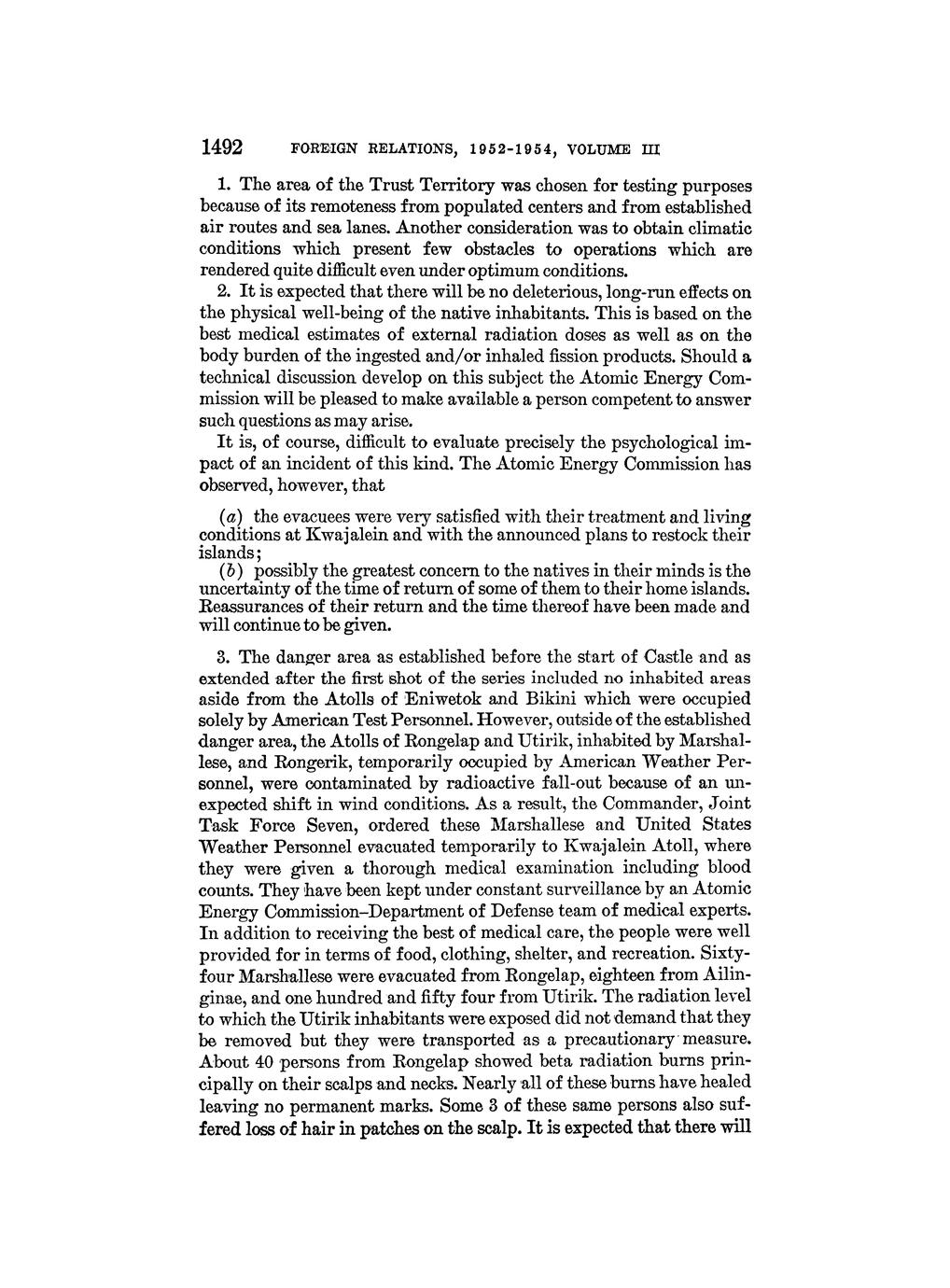 1492 FOREIGN RELATIONS, 1952-1954, VOLUME III

1. The area of the Trust Territory was chosen for testing purposes because of its remoteness from populated centers and from established air routes and sea lanes. Another consideration was to obtain climatic conditions which present few obstacles to operations which are rendered quite difficult even under optimum conditions.

2. It is expected that there will be no deleterious, long-run effects on the physical well-being of the native inhabitants. This is based on the best medical estimates of external radiation doses as well as on the body burden of the ingested and/or inhaled fission products. Should a technical discussion develop on this subject the Atomic Energy Commission will be pleased to make available a person competent to answer such questions as may arise.

It is, of course, difficult to evaluate precisely the psychological impact of an incident of this kind. The Atomic Energy Commission has observed, however, that

(a) the evacuees were very satisfied with their treatment and living conditions at Kwajalein and with the announced plans to restock their islands;

(b) possibly the greatest concern to the natives in their minds is the uncertainty of the time of return of some of them to their home islands. Reassurances of their return and the time thereof have been made and will continue to be given.

3. The danger area as established before the start of Castle and as extended after the first shot of the series included no inhabited areas aside from the Atolls of Eniwetok and Bikini which were occupied solely by American Test Personnel. However, outside of the established danger area, the Atolls of Rongelap and Utirik, inhabited by Marshallese, and Rongerik, temporarily occupied by American Weather Personnel, were contaminated by radioactive fall-out because of an unexpected shift in wind conditions. As a result, the Commander, Joint Task Force Seven, ordered these Marshallese and United States Weather Personnel evacuated temporarily to Kwajalein Atoll, where they were given a thorough medical examination including blood counts. They have been kept under constant surveillance by an Atomic Energy Commission–Department of Defense team of medical experts. In addition to receiving the best of medical care, the people were well provided for in terms of food, clothing, shelter, and recreation. Sixty-four Marshallese were evacuated from Rongelap, eighteen from Ailinginae, and one hundred and fifty four from Utirik. The radiation level to which the Utirik inhabitants were exposed did not demand that they be removed but they were transported as a precautionary measure. About 40 persons from Rongelap showed beta radiation burns principally on their scalps and necks. Nearly all of these burns have healed leaving no permanent marks. Some 3 of these same persons also suffered loss of hair in patches on the scalp. It is expected that there will